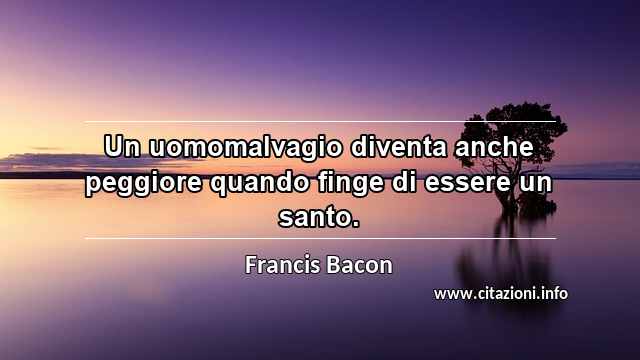 Un uomomalvagio diventa anche peggiore quando finge di essere un santo.

Francis Bacon

www.citazioni.info